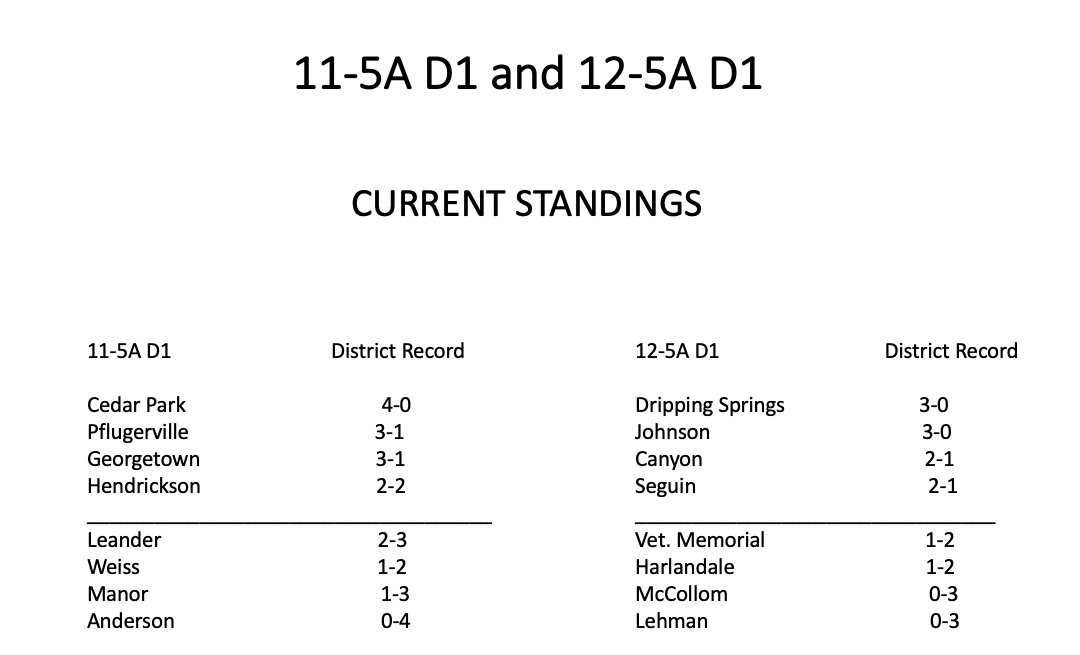 11-5A D1 and 12-5A D1

CURRENT STANDINGS

| 11-5A D1 | District Record |
|---|---|
| Cedar Park | 4-0 |
| Pflugerville | 3-1 |
| Georgetown | 3-1 |
| Hendrickson | 2-2 |
| Leander | 2-3 |
| Weiss | 1-2 |
| Manor | 1-3 |
| Anderson | 0-4 |

| 12-5A D1 | District Record |
|---|---|
| Dripping Springs | 3-0 |
| Johnson | 3-0 |
| Canyon | 2-1 |
| Seguin | 2-1 |
| Vet. Memorial | 1-2 |
| Harlandale | 1-2 |
| McCollom | 0-3 |
| Lehman | 0-3 |